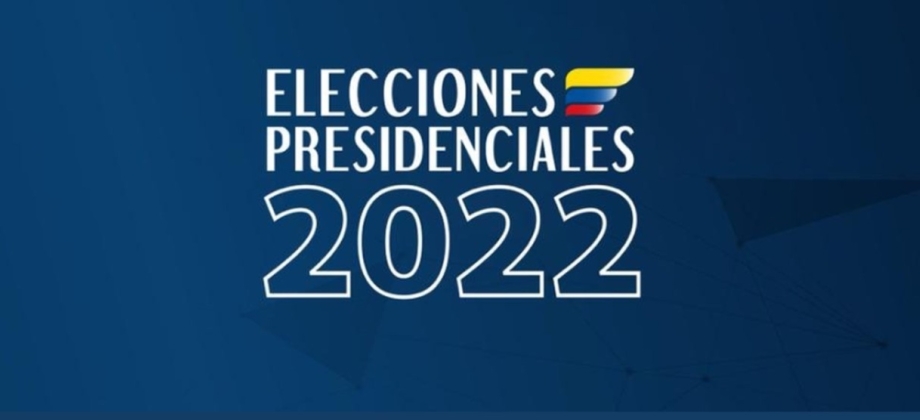 ELECCIONES
PRESIDENCIALES
2022